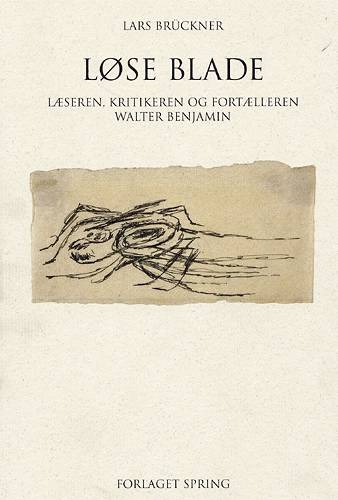 LARS BRÜCKNER

LØSE BLADE

LÆSEREN, KRITIKEREN OG FORTÆLLEREN
WALTER BENJAMIN

FORLAGET SPRING